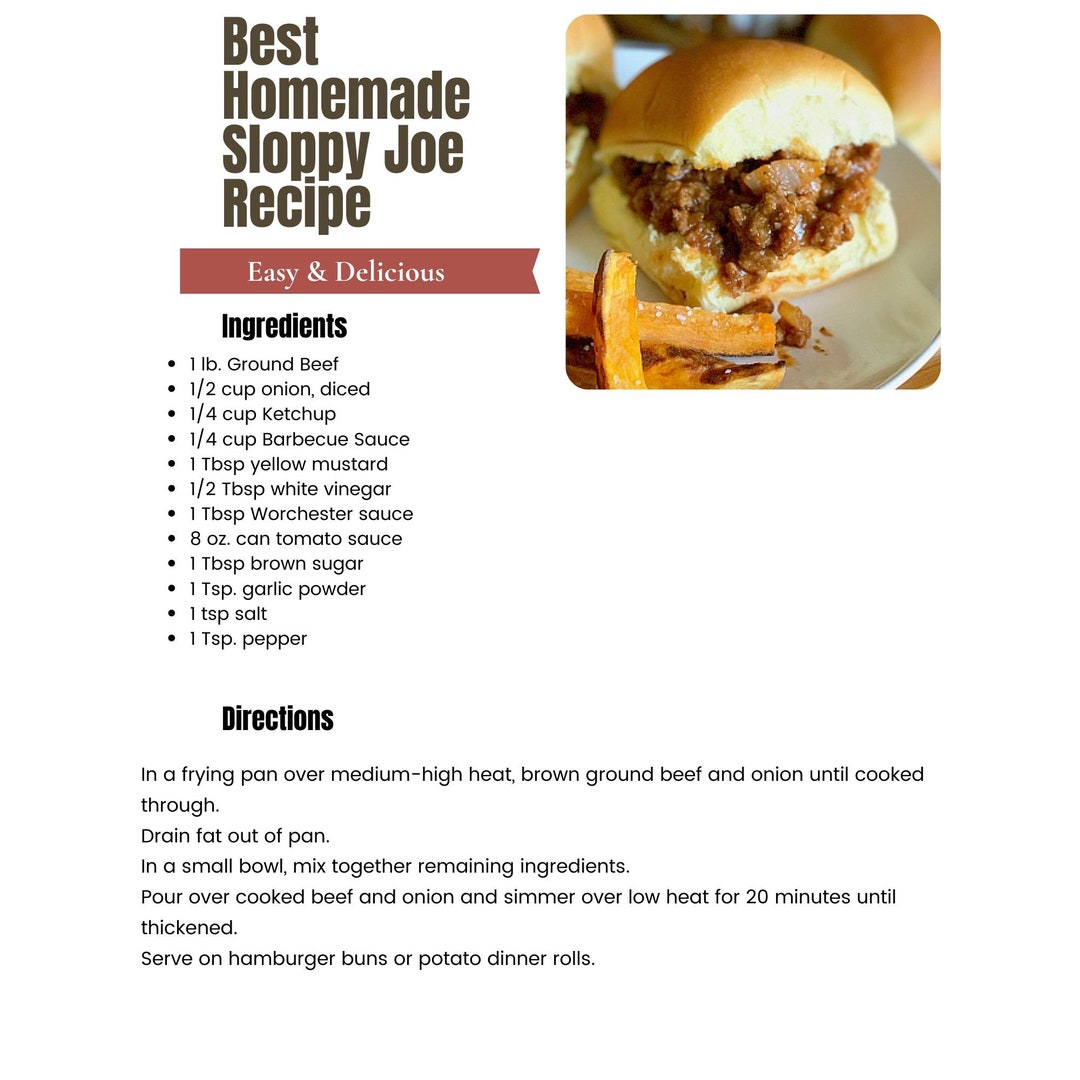 Best Homemade Sloppy Joe Recipe

Easy & Delicious

Ingredients

- 1 lb. Ground Beef
- 1/2 cup onion, diced
- 1/4 cup Ketchup
- 1/4 cup Barbecue Sauce
- 1 Tbsp yellow mustard
- 1/2 Tbsp white vinegar
- 1 Tbsp Worchester sauce
- 8 oz. can tomato sauce
- 1 Tbsp brown sugar
- 1 Tsp. garlic powder
- 1 tsp salt
- 1 Tsp. pepper

Directions

In a frying pan over medium-high heat, brown ground beef and onion until cooked through.
Drain fat out of pan.
In a small bowl, mix together remaining ingredients.
Pour over cooked beef and onion and simmer over low heat for 20 minutes until thickened.
Serve on hamburger buns or potato dinner rolls.